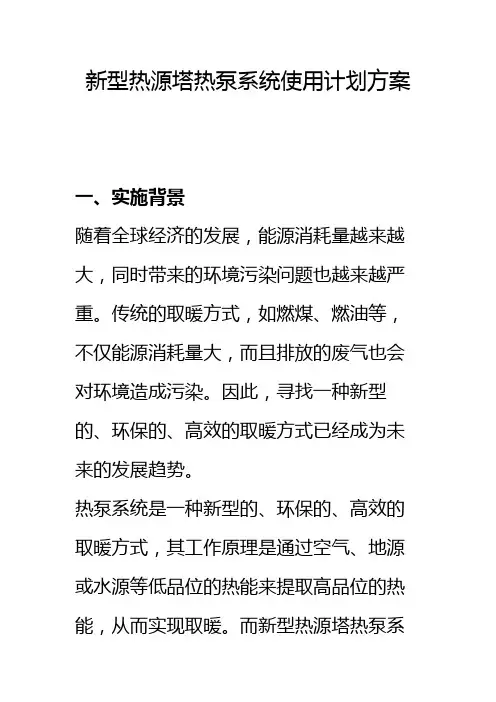 新型热源塔热泵系统使用计划方案

一、实施背景

随着全球经济的发展，能源消耗量越来越大，同时带来的环境污染问题也越来越严重。传统的取暖方式，如燃煤、燃油等，不仅能源消耗量大，而且排放的废气也会对环境造成污染。因此，寻找一种新型的、环保的、高效的取暖方式已经成为未来的发展趋势。

热泵系统是一种新型的、环保的、高效的取暖方式，其工作原理是通过空气、地源或水源等低品位的热能来提取高品位的热能，从而实现取暖。而新型热源塔热泵系